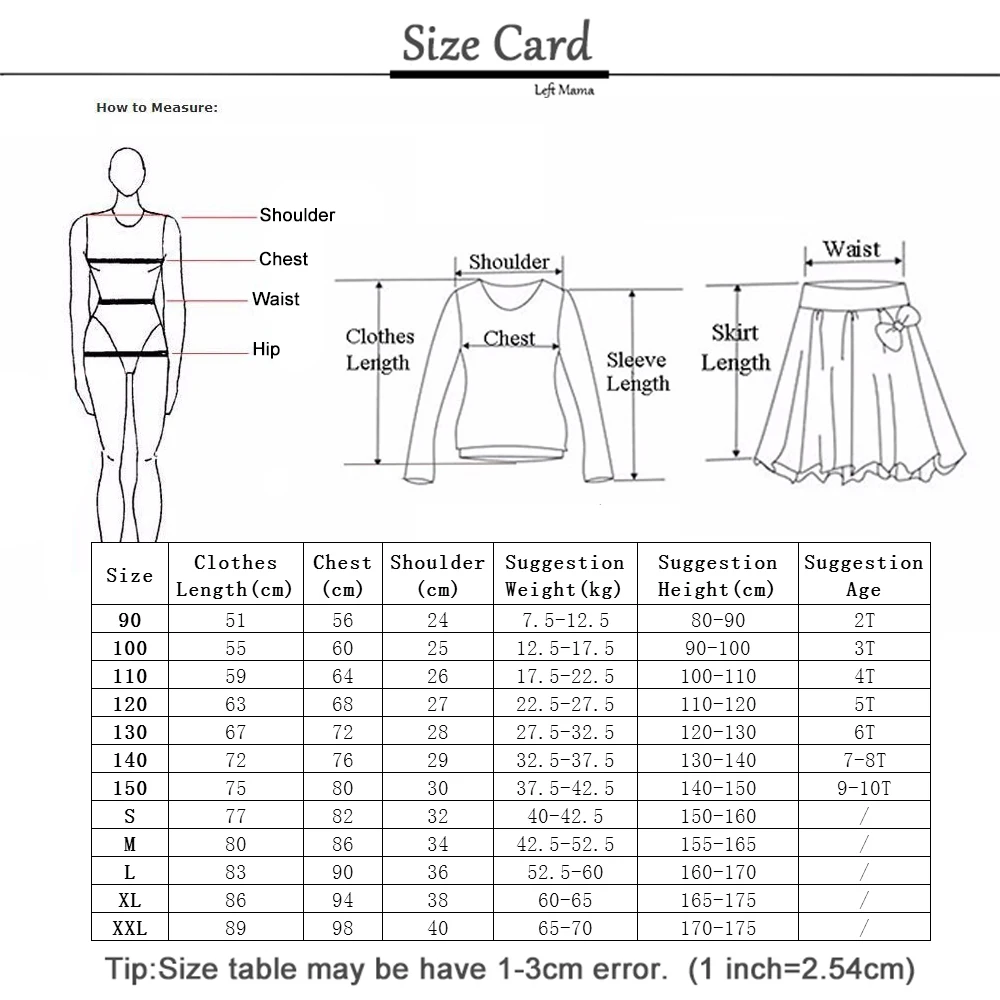 Size Card

Left Mama

How to Measure:

Shoulder
Chest
Waist
Hip

Shoulder
Clothes Length
Chest
Sleeve Length

Waist
Skirt Length

| Size | Clothes Length(cm) | Chest (cm) | Shoulder (cm) | Suggestion Weight(kg) | Suggestion Height(cm) | Suggestion Age |
|---|---|---|---|---|---|---|
| 90 | 51 | 56 | 24 | 7.5-12.5 | 80-90 | 2T |
| 100 | 55 | 60 | 25 | 12.5-17.5 | 90-100 | 3T |
| 110 | 59 | 64 | 26 | 17.5-22.5 | 100-110 | 4T |
| 120 | 63 | 68 | 27 | 22.5-27.5 | 110-120 | 5T |
| 130 | 67 | 72 | 28 | 27.5-32.5 | 120-130 | 6T |
| 140 | 72 | 76 | 29 | 32.5-37.5 | 130-140 | 7-8T |
| 150 | 75 | 80 | 30 | 37.5-42.5 | 140-150 | 9-10T |
| S | 77 | 82 | 32 | 40-42.5 | 150-160 | / |
| M | 80 | 86 | 34 | 42.5-52.5 | 155-165 | / |
| L | 83 | 90 | 36 | 52.5-60 | 160-170 | / |
| XL | 86 | 94 | 38 | 60-65 | 165-175 | / |
| XXL | 89 | 98 | 40 | 65-70 | 170-175 | / |

Tip:Size table may be have 1-3cm error. (1 inch=2.54cm)